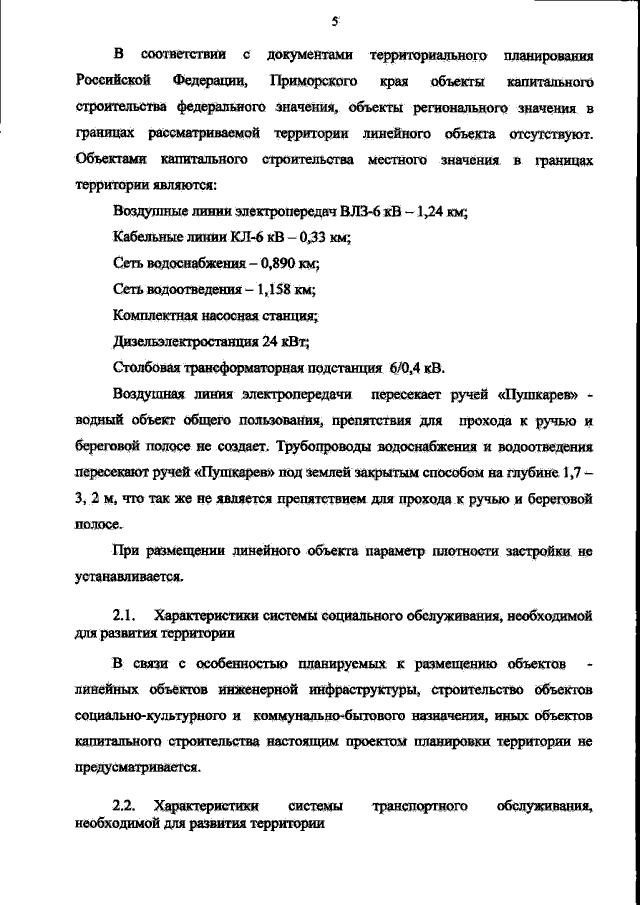 5

В соответствии с документами территориального планирования Российской Федерации, Приморского края объекты капитального строительства федерального значения, объекты регионального значения в границах рассматриваемой территории линейного объекта отсутствуют. Объектами капитального строительства местного значения в границах территории являются:

Воздушные линии электропередач ВЛЗ-6 кВ – 1,24 км;

Кабельные линии КЛ-6 кВ – 0,33 км;

Сеть водоснабжения – 0,890 км;

Сеть водоотведения – 1,158 км;

Комплектная насосная станция;

Дизельэлектростанция 24 кВт;

Столбовая трансформаторная подстанция 6/0,4 кВ.

Воздушная линия электропередачи пересекает ручей «Пушкарев» - водный объект общего пользования, препятствия для прохода к ручью и береговой полосе не создает. Трубопроводы водоснабжения и водоотведения пересекают ручей «Пушкарев» под землей закрытым способом на глубине 1,7 – 3, 2 м, что так же не является препятствием для прохода к ручью и береговой полосе.

При размещении линейного объекта параметр плотности застройки не устанавливается.

2.1. Характеристики системы социального обслуживания, необходимой для развития территории

В связи с особенностью планируемых к размещению объектов - линейных объектов инженерной инфраструктуры, строительство объектов социально-культурного и коммунально-бытового назначения, иных объектов капитального строительства настоящим проектом планировки территории не предусматривается.

2.2. Характеристики системы транспортного обслуживания, необходимой для развития территории